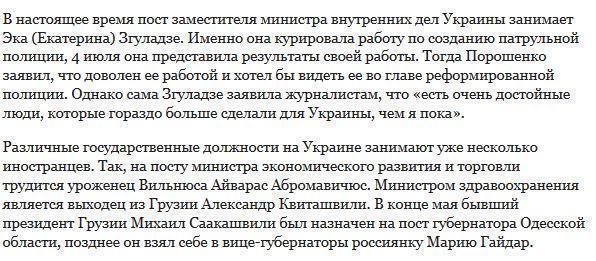 В настоящее время пост заместителя министра внутренних дел Украины занимает Эка (Екатерина) Згуладзе. Именно она курировала работу по созданию патрульной полиции, 4 июля она представила результаты своей работы. Тогда Порошенко заявил, что доволен ее работой и хотел бы видеть ее во главе реформированной полиции. Однако сама Згуладзе заявила журналистам, что «есть очень достойные люди, которые гораздо больше сделали для Украины, чем я пока».

Различные государственные должности на Украине занимают уже несколько иностранцев. Так, на посту министра экономического развития и торговли трудится уроженец Вильнюса Айварас Абромавичюс. Министром здравоохранения является выходец из Грузии Александр Квиташвили. В конце мая бывший президент Грузии Михаил Саакашвили был назначен на пост губернатора Одесской области, позднее он взял себе в вице-губернаторы россиянку Марию Гайдар.